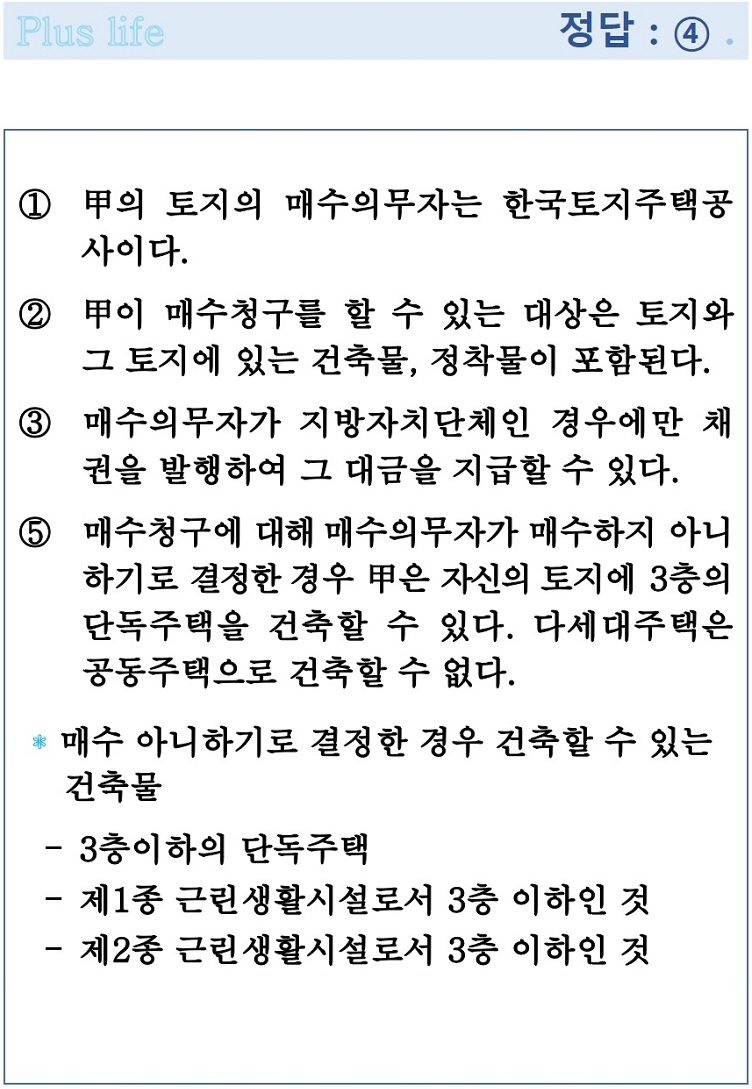 Plus life

정답 : ④ .

① 甲의 토지의 매수의무자는 한국토지주택공사이다.

② 甲이 매수청구를 할 수 있는 대상은 토지와 그 토지에 있는 건축물, 정착물이 포함된다.

③ 매수의무자가 지방자치단체인 경우에만 채권을 발행하여 그 대금을 지급할 수 있다.

⑤ 매수청구에 대해 매수의무자가 매수하지 아니하기로 결정한 경우 甲은 자신의 토지에 3층의 단독주택을 건축할 수 있다. 다세대주택은 공동주택으로 건축할 수 없다.

* 매수 아니하기로 결정한 경우 건축할 수 있는 건축물

- 3층이하의 단독주택
- 제1종 근린생활시설로서 3층 이하인 것
- 제2종 근린생활시설로서 3층 이하인 것